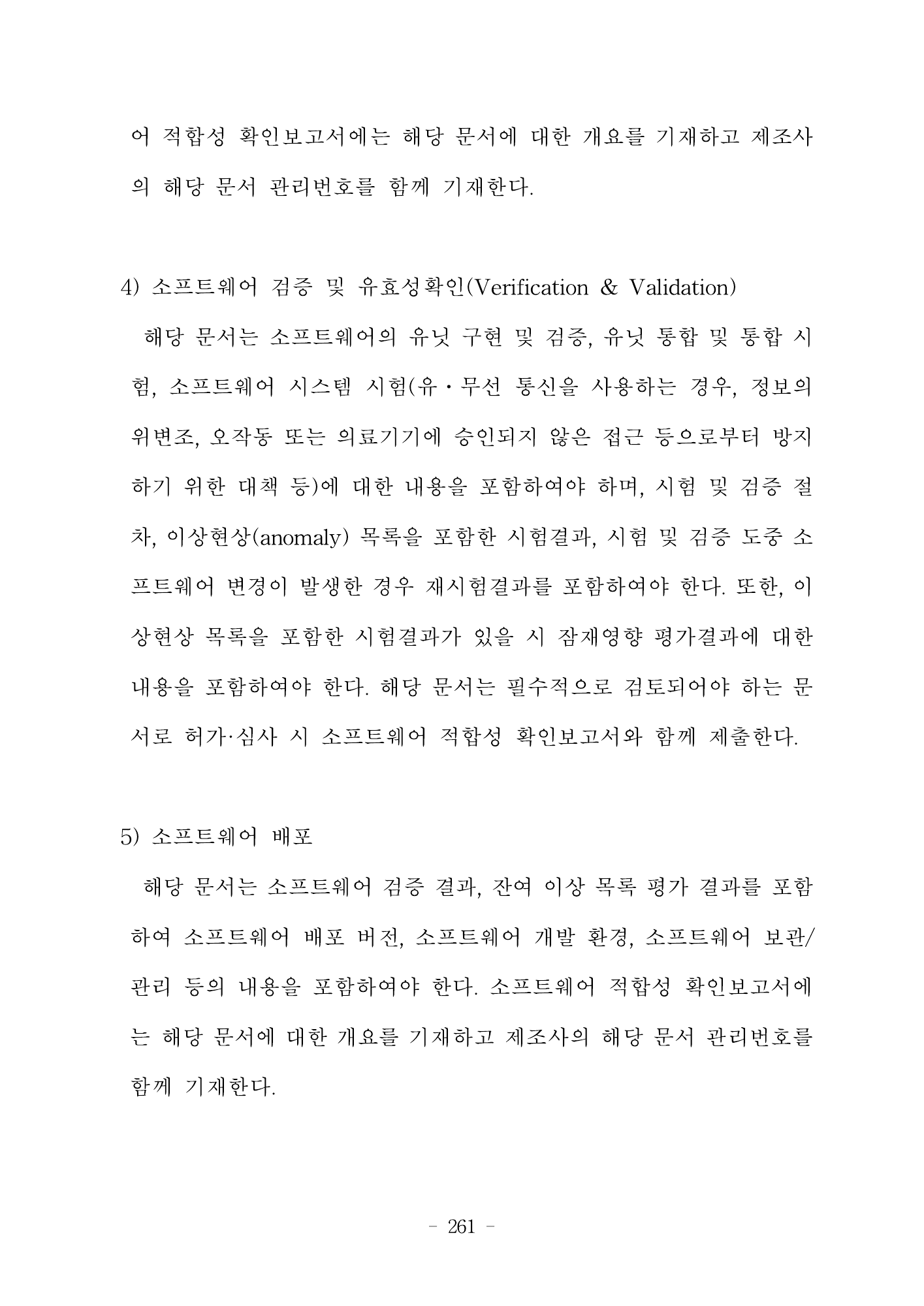 어 적합성 확인보고서에는 해당 문서에 대한 개요를 기재하고 제조사의 해당 문서 관리번호를 함께 기재한다.

4) 소프트웨어 검증 및 유효성확인(Verification & Validation)

해당 문서는 소프트웨어의 유닛 구현 및 검증, 유닛 통합 및 통합 시험, 소프트웨어 시스템 시험(유・무선 통신을 사용하는 경우, 정보의 위변조, 오작동 또는 의료기기에 승인되지 않은 접근 등으로부터 방지하기 위한 대책 등)에 대한 내용을 포함하여야 하며, 시험 및 검증 절차, 이상현상(anomaly) 목록을 포함한 시험결과, 시험 및 검증 도중 소프트웨어 변경이 발생한 경우 재시험결과를 포함하여야 한다. 또한, 이상현상 목록을 포함한 시험결과가 있을 시 잠재영향 평가결과에 대한 내용을 포함하여야 한다. 해당 문서는 필수적으로 검토되어야 하는 문서로 허가·심사 시 소프트웨어 적합성 확인보고서와 함께 제출한다.

5) 소프트웨어 배포

해당 문서는 소프트웨어 검증 결과, 잔여 이상 목록 평가 결과를 포함하여 소프트웨어 배포 버전, 소프트웨어 개발 환경, 소프트웨어 보관/관리 등의 내용을 포함하여야 한다. 소프트웨어 적합성 확인보고서에는 해당 문서에 대한 개요를 기재하고 제조사의 해당 문서 관리번호를 함께 기재한다.

- 261 -